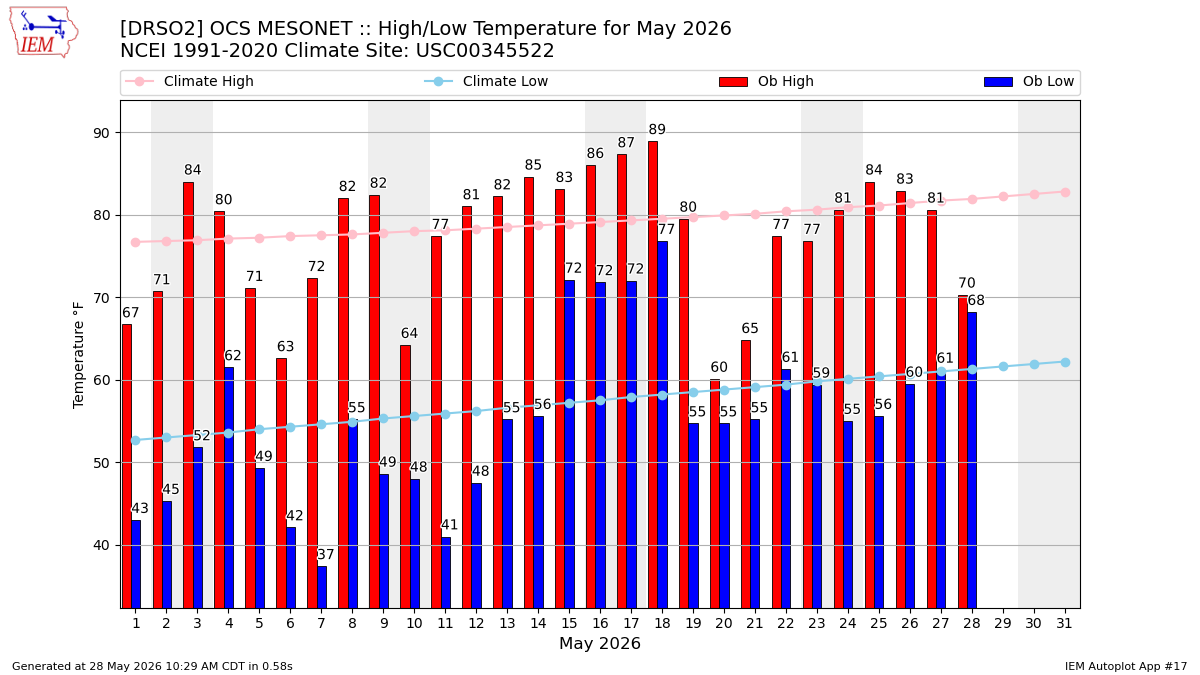 IEM

[DRSO2] OCS MESONET :: High/Low Temperature for May 2026
NCEI 1991-2020 Climate Site: USC00345522

Climate High
Climate Low
Ob High
Ob Low

Temperature °F

90
80
70
60
50
40

67 43
71 45
84 52
80 62
71 49
63 42
72 37
82 55
82 49
64 48
77 41
81 48
82 55
85 56
83 72
86 72
87 72
89 77
80 55
60 55
65 55
77 61
77 59
81 55
84 56
83 60
81 61
70 68

1 2 3 4 5 6 7 8 9 10 11 12 13 14 15 16 17 18 19 20 21 22 23 24 25 26 27 28 29 30 31
May 2026

Generated at 28 May 2026 10:29 AM CDT in 0.58s
IEM Autoplot App #17